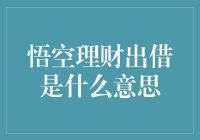 悟空理财出借是什么意思